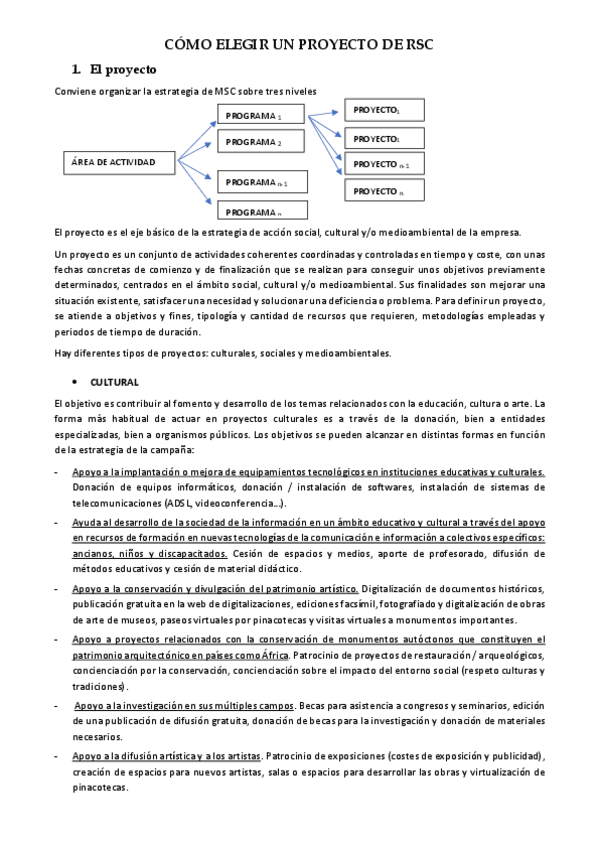 CÓMO ELEGIR UN PROYECTO DE RSC

1. El proyecto

Conviene organizar la estrategia de MSC sobre tres niveles

ÁREA DE ACTIVIDAD

PROGRAMA $_1$

PROGRAMA $_2$

PROGRAMA $_{n-1}$

PROGRAMA $_n$

PROYECTO$_1$

PROYECTO$_2$

PROYECTO $_{n-1}$

PROYECTO $_n$

El proyecto es el eje básico de la estrategia de acción social, cultural y/o medioambiental de la empresa.

Un proyecto es un conjunto de actividades coherentes coordinadas y controladas en tiempo y coste, con unas fechas concretas de comienzo y de finalización que se realizan para conseguir unos objetivos previamente determinados, centrados en el ámbito social, cultural y/o medioambiental. Sus finalidades son mejorar una situación existente, satisfacer una necesidad y solucionar una deficiencia o problema. Para definir un proyecto, se atiende a objetivos y fines, tipología y cantidad de recursos que requieren, metodologías empleadas y periodos de tiempo de duración.

Hay diferentes tipos de proyectos: culturales, sociales y medioambientales.

• CULTURAL

El objetivo es contribuir al fomento y desarrollo de los temas relacionados con la educación, cultura o arte. La forma más habitual de actuar en proyectos culturales es a través de la donación, bien a entidades especializadas, bien a organismos públicos. Los objetivos se pueden alcanzar en distintas formas en función de la estrategia de la campaña:

- Apoyo a la implantación o mejora de equipamientos tecnológicos en instituciones educativas y culturales. Donación de equipos informáticos, donación / instalación de softwares, instalación de sistemas de telecomunicaciones (ADSL, videoconferencia...).

- Ayuda al desarrollo de la sociedad de la información en un ámbito educativo y cultural a través del apoyo en recursos de formación en nuevas tecnologías de la comunicación e información a colectivos específicos: ancianos, niños y discapacitados. Cesión de espacios y medios, aporte de profesorado, difusión de métodos educativos y cesión de material didáctico.

- Apoyo a la conservación y divulgación del patrimonio artístico. Digitalización de documentos históricos, publicación gratuita en la web de digitalizaciones, ediciones facsímil, fotografiado y digitalización de obras de arte de museos, paseos virtuales por pinacotecas y visitas virtuales a monumentos importantes.

- Apoyo a proyectos relacionados con la conservación de monumentos autóctonos que constituyen el patrimonio arquitectónico en países como África. Patrocinio de proyectos de restauración / arqueológicos, concienciación por la conservación, concienciación sobre el impacto del entorno social (respeto culturas y tradiciones).

- Apoyo a la investigación en sus múltiples campos. Becas para asistencia a congresos y seminarios, edición de una publicación de difusión gratuita, donación de becas para la investigación y donación de materiales necesarios.

- Apoyo a la difusión artística y a los artistas. Patrocinio de exposiciones (costes de exposición y publicidad), creación de espacios para nuevos artistas, salas o espacios para desarrollar las obras y virtualización de pinacotecas.